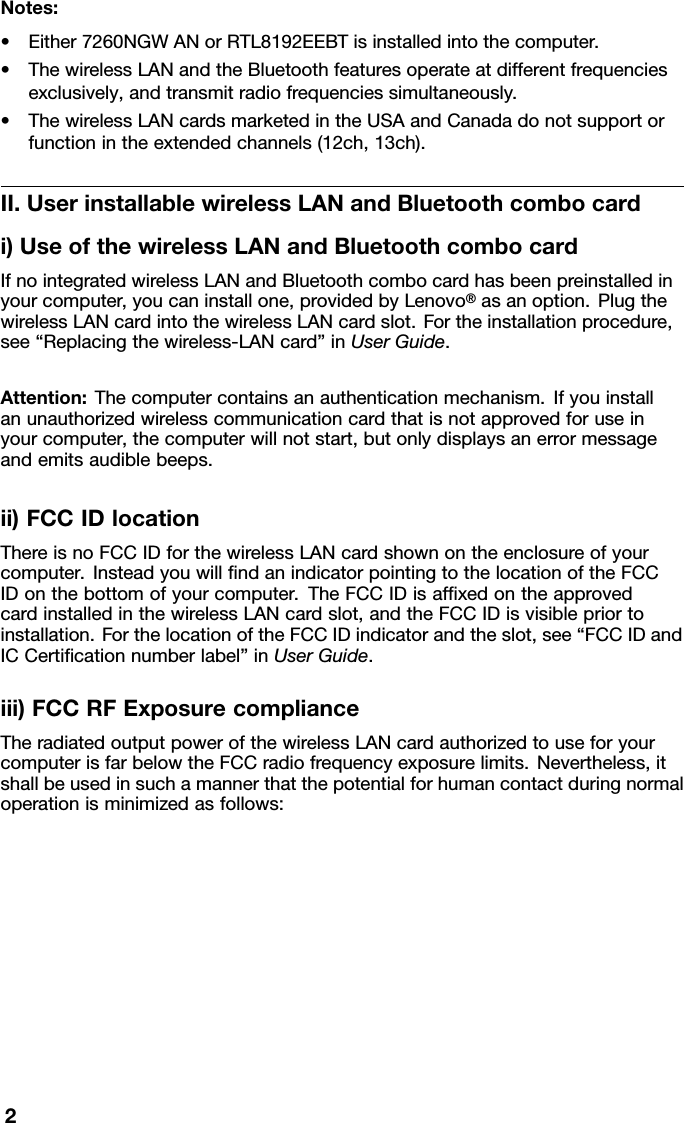 Notes:

• Either 7260NGW AN or RTL8192EEBT is installed into the computer.
• The wireless LAN and the Bluetooth features operate at different frequencies exclusively, and transmit radio frequencies simultaneously.
• The wireless LAN cards marketed in the USA and Canada do not support or function in the extended channels (12ch, 13ch).

II. User installable wireless LAN and Bluetooth combo card

i) Use of the wireless LAN and Bluetooth combo card

If no integrated wireless LAN and Bluetooth combo card has been preinstalled in your computer, you can install one, provided by Lenovo® as an option. Plug the wireless LAN card into the wireless LAN card slot. For the installation procedure, see “Replacing the wireless-LAN card” in User Guide.

Attention: The computer contains an authentication mechanism. If you install an unauthorized wireless communication card that is not approved for use in your computer, the computer will not start, but only displays an error message and emits audible beeps.

ii) FCC ID location

There is no FCC ID for the wireless LAN card shown on the enclosure of your computer. Instead you will find an indicator pointing to the location of the FCC ID on the bottom of your computer. The FCC ID is affixed on the approved card installed in the wireless LAN card slot, and the FCC ID is visible prior to installation. For the location of the FCC ID indicator and the slot, see “FCC ID and IC Certification number label” in User Guide.

iii) FCC RF Exposure compliance

The radiated output power of the wireless LAN card authorized to use for your computer is far below the FCC radio frequency exposure limits. Nevertheless, it shall be used in such a manner that the potential for human contact during normal operation is minimized as follows:

2